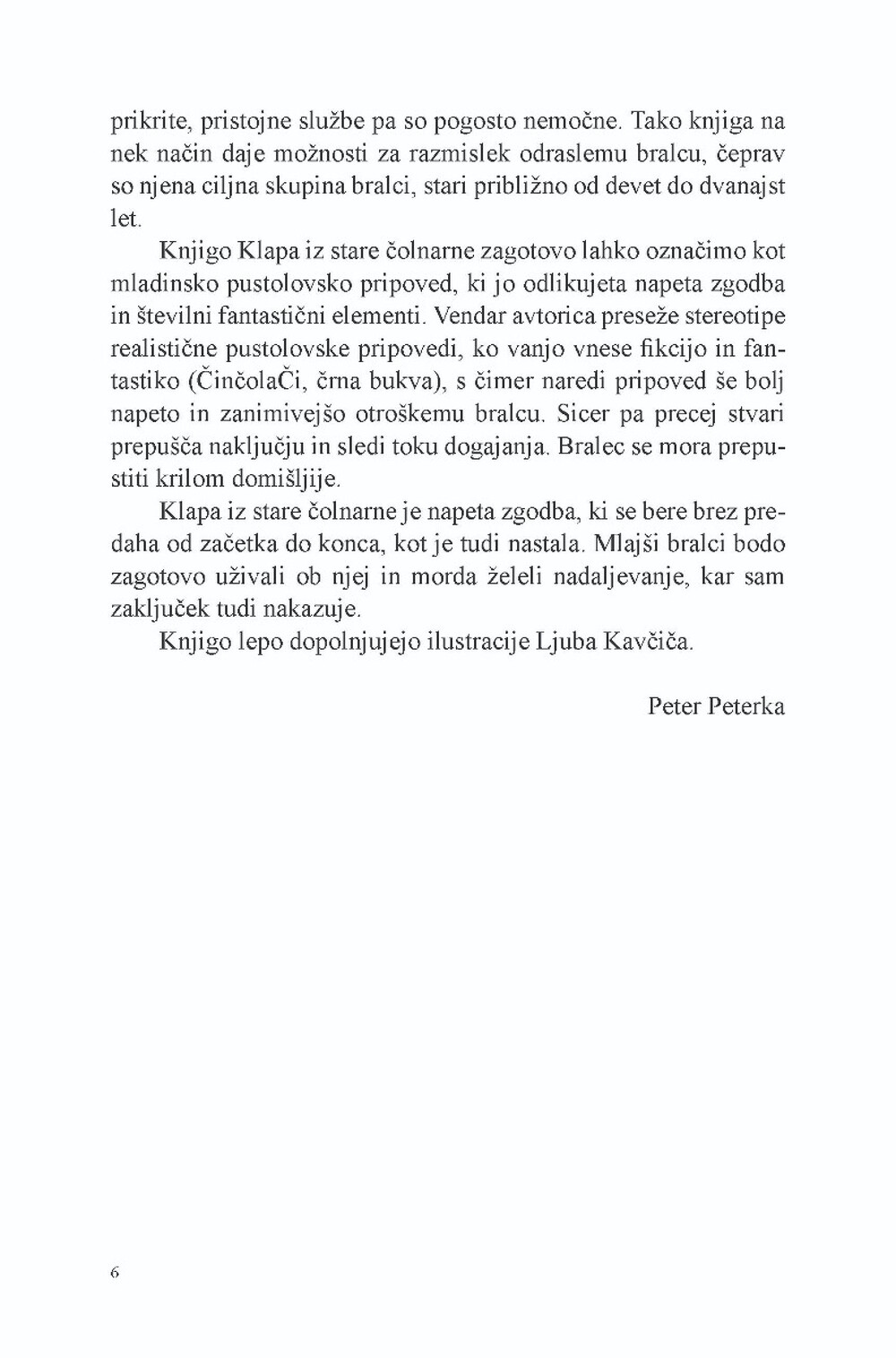 prikrite, pristojne službe pa so pogosto nemočne. Tako knjiga na nek način daje možnosti za razmislek odraslemu bralcu, čeprav so njena ciljna skupina bralci, stari približno od devet do dvanajst let.

Knjigo Klapa iz stare čolnarne zagotovo lahko označimo kot mladinsko pustolovsko pripoved, ki jo odlikujeta napeta zgodba in številni fantastični elementi. Vendar avtorica preseže stereotipe realistične pustolovske pripovedi, ko vanjo vnese fikcijo in fantastiko (ČinčolaČi, črna bukva), s čimer naredi pripoved še bolj napeto in zanimivejšo otroškemu bralcu. Sicer pa precej stvari prepušča naključju in sledi toku dogajanja. Bralec se mora prepustiti krilom domišljije.

Klapa iz stare čolnarne je napeta zgodba, ki se bere brez predaha od začetka do konca, kot je tudi nastala. Mlajši bralci bodo zagotovo uživali ob njej in morda želeli nadaljevanje, kar sam zaključek tudi nakazuje.

Knjigo lepo dopolnjujejo ilustracije Ljuba Kavčiča.

Peter Peterka

6